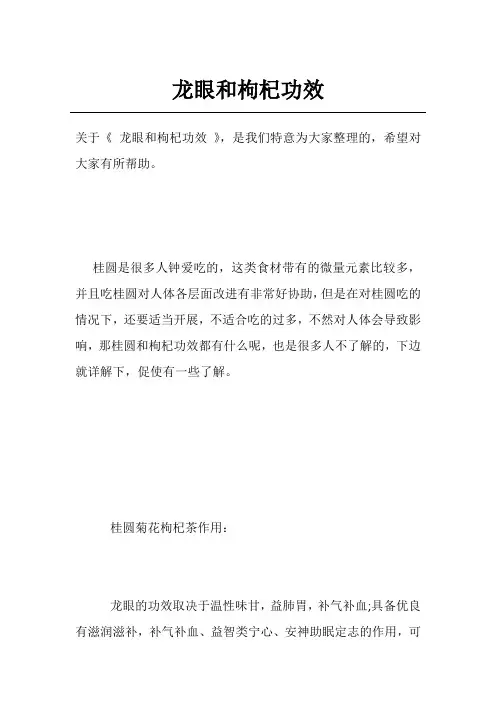 龙眼和枸杞功效

关于《 龙眼和枸杞功效 》，是我们特意为大家整理的，希望对大家有所帮助。

桂圆是很多人钟爱吃的，这类食材带有的微量元素比较多，并且吃桂圆对人体各层面改进有非常好协助，但是在对桂圆吃的情况下，还要适当开展，不适合吃的过多，不然对人体会导致影响，那桂圆和枸杞功效都有什么呢，也是很多人不了解的，下边就详解下，促使有一些了解。

桂圆菊花枸杞茶作用：

龙眼的功效取决于温性味甘，益肺胃，补气补血;具备优良有滋润滋补，补气补血、益智类宁心、安神助眠定志的作用，可